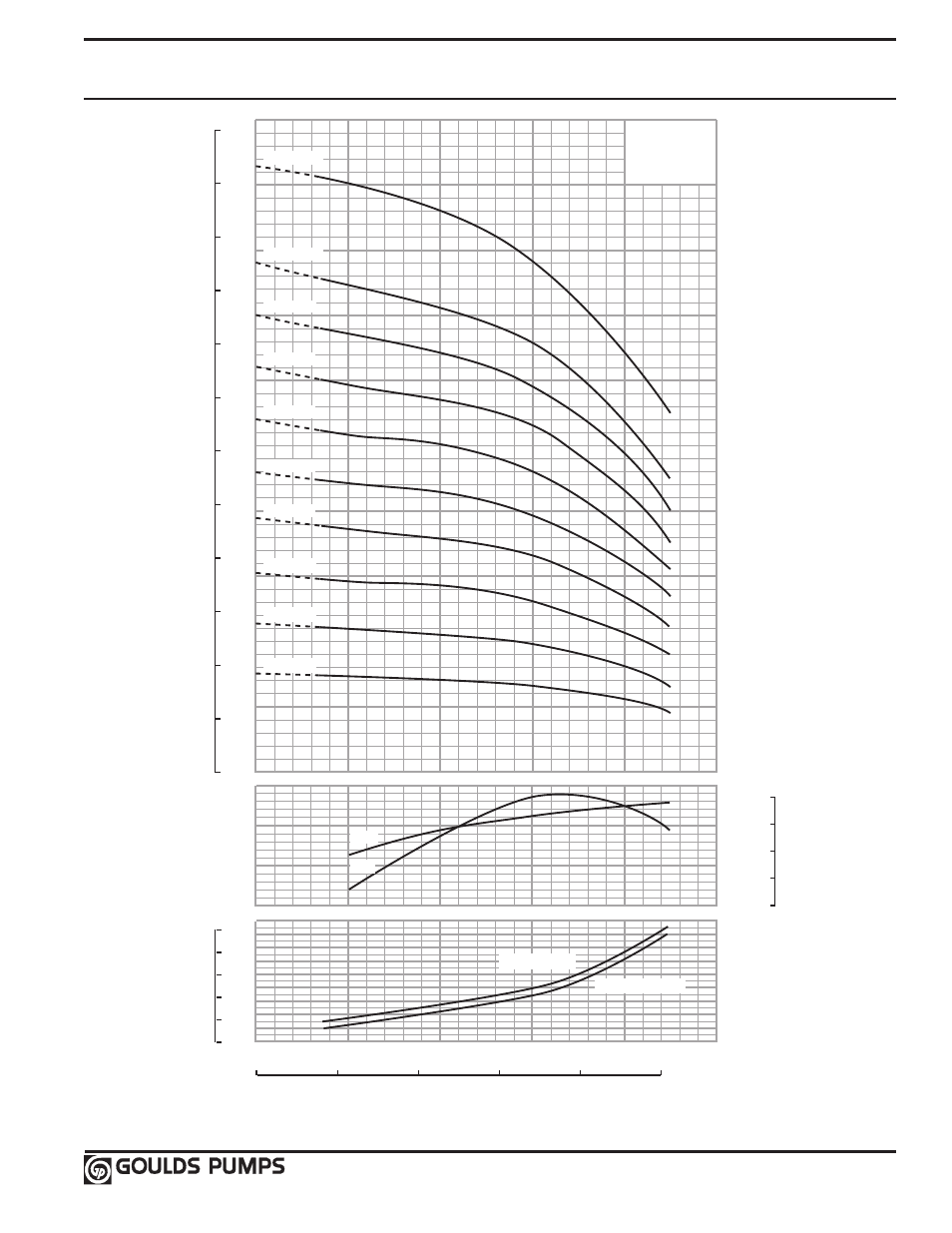 GOULDS PUMPS